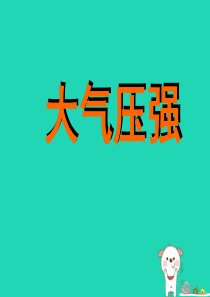 大气压强